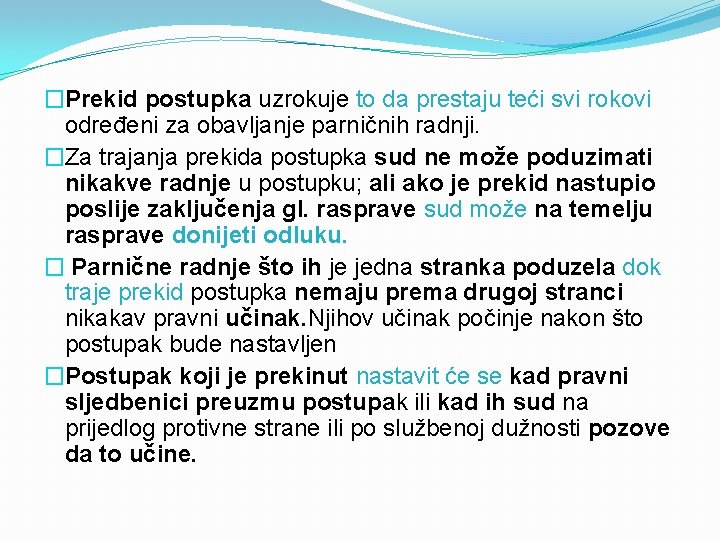 □Prekid postupka uzrokuje to da prestaju teći svi rokovi određeni za obavljanje parničnih radnji.

□Za trajanja prekida postupka sud ne može poduzimati nikakve radnje u postupku; ali ako je prekid nastupio poslije zaključenja gl. rasprave sud može na temelju rasprave donijeti odluku.

□ Parnične radnje što ih je jedna stranka poduzela dok traje prekid postupka nemaju prema drugoj stranci nikakav pravni učinak.Njihov učinak počinje nakon što postupak bude nastavljen

□Postupak koji je prekinut nastavit će se kad pravni sljedbenici preuzmu postupak ili kad ih sud na prijedlog protivne strane ili po službenoj dužnosti pozove da to učine.